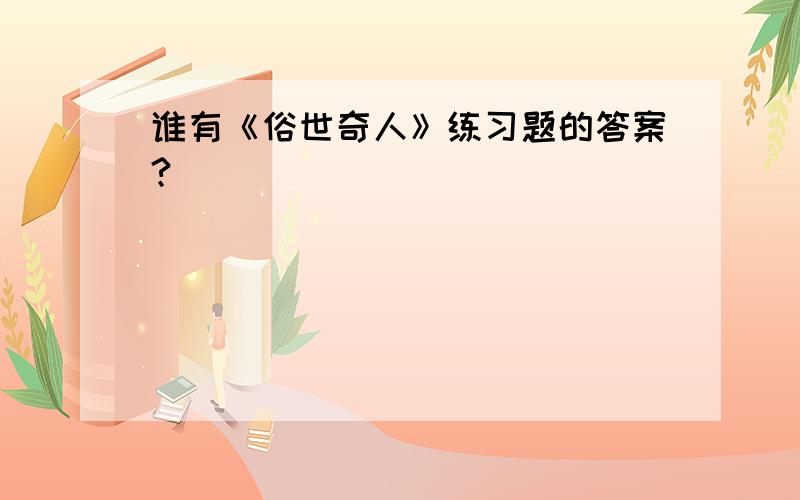 谁有《俗世奇人》练习题的答案?